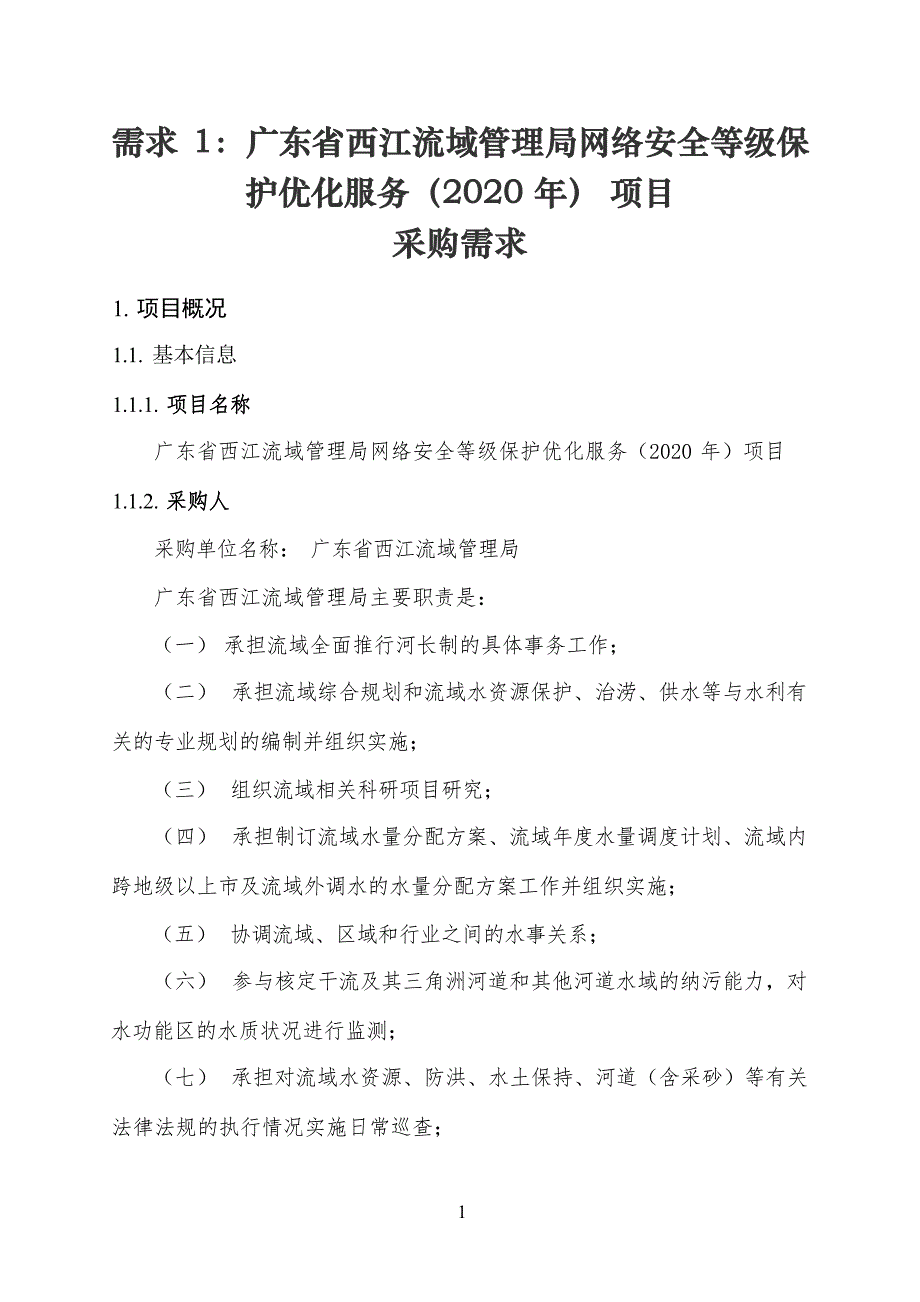 需求 1：广东省西江流域管理局网络安全等级保护优化服务（2020 年） 项目
采购需求

1. 项目概况

1.1. 基本信息

1.1.1. 项目名称

广东省西江流域管理局网络安全等级保护优化服务（2020 年）项目

1.1.2. 采购人

采购单位名称： 广东省西江流域管理局

广东省西江流域管理局主要职责是：

（一） 承担流域全面推行河长制的具体事务工作；

（二） 承担流域综合规划和流域水资源保护、治涝、供水等与水利有关的专业规划的编制并组织实施；

（三） 组织流域相关科研项目研究；

（四） 承担制订流域水量分配方案、流域年度水量调度计划、流域内跨地级以上市及流域外调水的水量分配方案工作并组织实施；

（五） 协调流域、区域和行业之间的水事关系；

（六） 参与核定干流及其三角洲河道和其他河道水域的纳污能力，对水功能区的水质状况进行监测；

（七） 承担对流域水资源、防洪、水土保持、河道（含采砂）等有关法律法规的执行情况实施日常巡查；

1